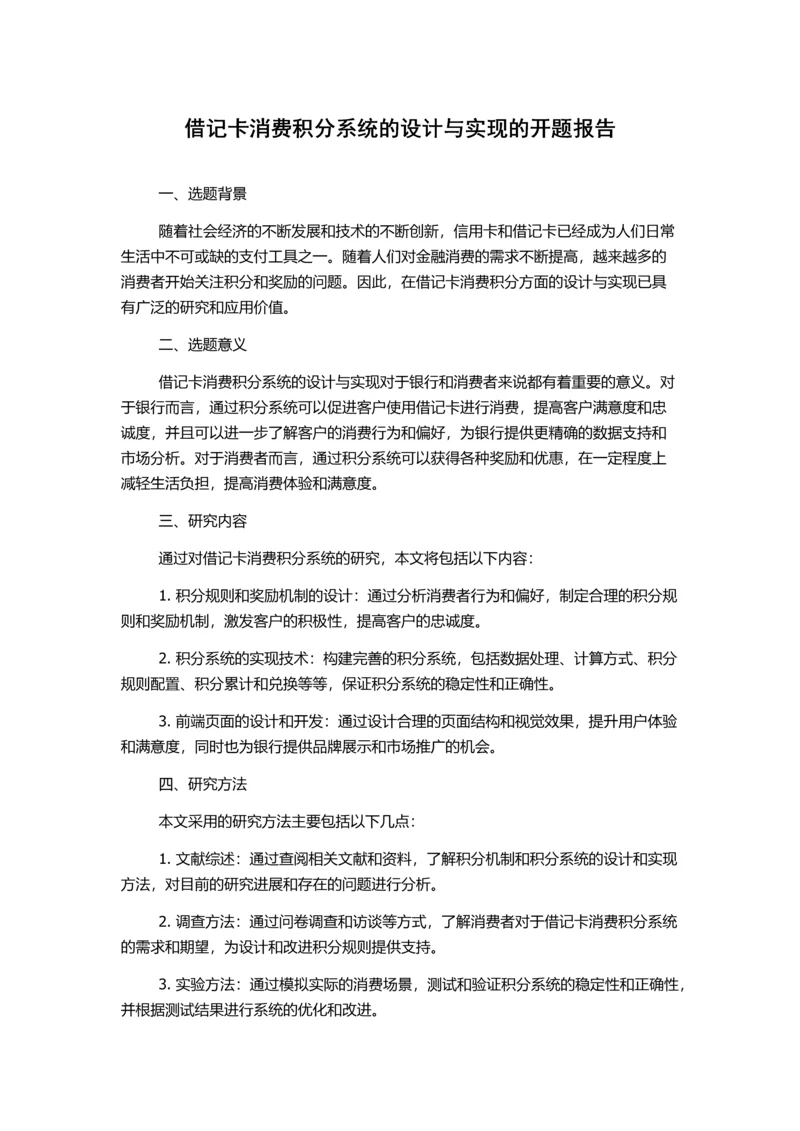 借记卡消费积分系统的设计与实现的开题报告

一、选题背景

随着社会经济的不断发展和技术的不断创新，信用卡和借记卡已经成为人们日常生活中不可或缺的支付工具之一。随着人们对金融消费的需求不断提高，越来越多的消费者开始关注积分和奖励的问题。因此，在借记卡消费积分方面的设计与实现已具有广泛的研究和应用价值。

二、选题意义

借记卡消费积分系统的设计与实现对于银行和消费者来说都有着重要的意义。对于银行而言，通过积分系统可以促进客户使用借记卡进行消费，提高客户满意度和忠诚度，并且可以进一步了解客户的消费行为和偏好，为银行提供更精确的数据支持和市场分析。对于消费者而言，通过积分系统可以获得各种奖励和优惠，在一定程度上减轻生活负担，提高消费体验和满意度。

三、研究内容

通过对借记卡消费积分系统的研究，本文将包括以下内容：

1. 积分规则和奖励机制的设计：通过分析消费者行为和偏好，制定合理的积分规则和奖励机制，激发客户的积极性，提高客户的忠诚度。

2. 积分系统的实现技术：构建完善的积分系统，包括数据处理、计算方式、积分规则配置、积分累计和兑换等等，保证积分系统的稳定性和正确性。

3. 前端页面的设计和开发：通过设计合理的页面结构和视觉效果，提升用户体验和满意度，同时也为银行提供品牌展示和市场推广的机会。

四、研究方法

本文采用的研究方法主要包括以下几点：

1. 文献综述：通过查阅相关文献和资料，了解积分机制和积分系统的设计和实现方法，对目前的研究进展和存在的问题进行分析。

2. 调查方法：通过问卷调查和访谈等方式，了解消费者对于借记卡消费积分系统的需求和期望，为设计和改进积分规则提供支持。

3. 实验方法：通过模拟实际的消费场景，测试和验证积分系统的稳定性和正确性，并根据测试结果进行系统的优化和改进。